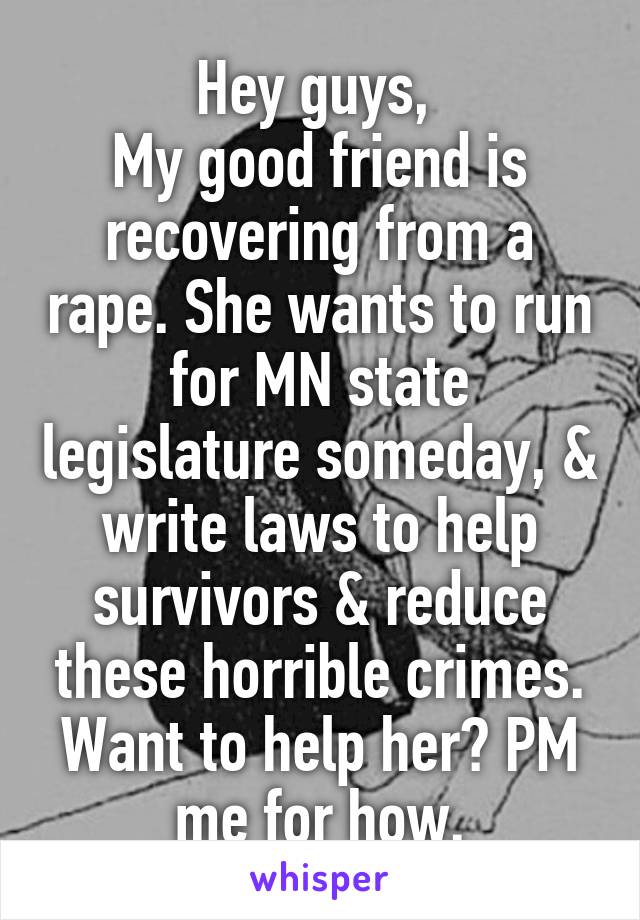 Hey guys,
My good friend is recovering from a rape. She wants to run for MN state legislature someday, & write laws to help survivors & reduce these horrible crimes. Want to help her? PM me for how.

whisper